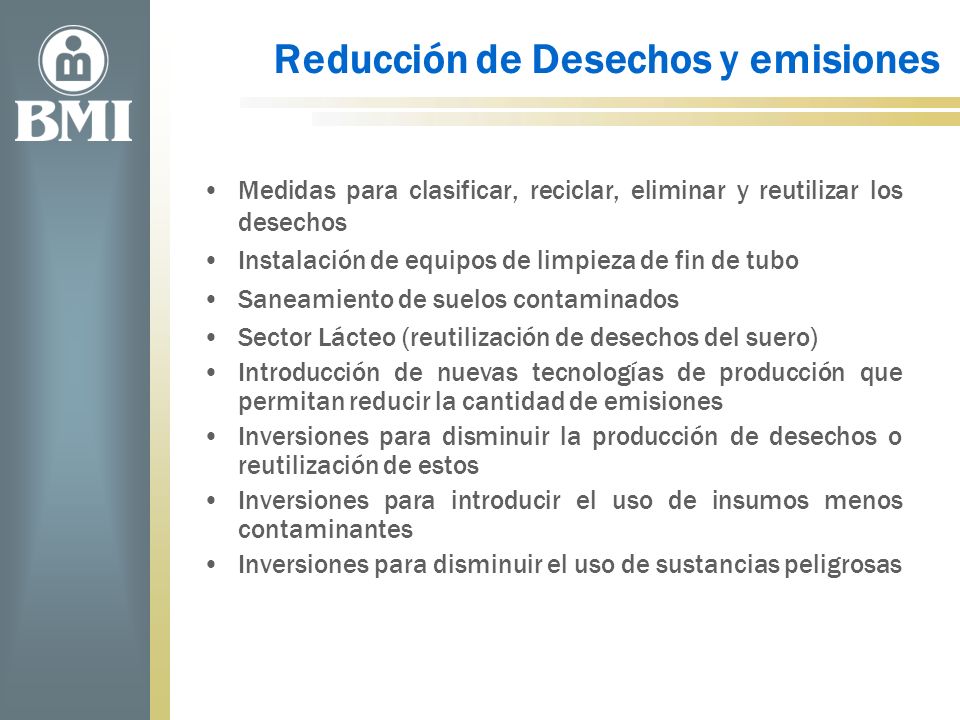 BMI

Reducción de Desechos y emisiones

• Medidas para clasificar, reciclar, eliminar y reutilizar los desechos
• Instalación de equipos de limpieza de fin de tubo
• Saneamiento de suelos contaminados
• Sector Lácteo (reutilización de desechos del suero)
• Introducción de nuevas tecnologías de producción que permitan reducir la cantidad de emisiones
• Inversiones para disminuir la producción de desechos o reutilización de estos
• Inversiones para introducir el uso de insumos menos contaminantes
• Inversiones para disminuir el uso de sustancias peligrosas